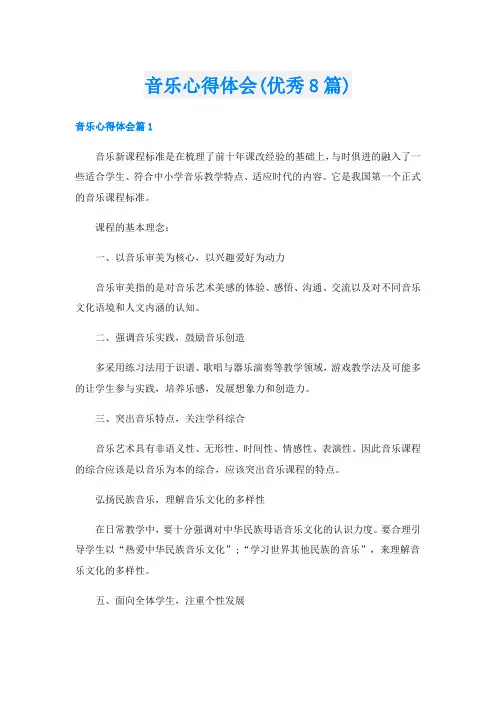 音乐心得体会(优秀8篇)

音乐心得体会篇1

音乐新课程标准是在梳理了前十年课改经验的基础上，与时俱进的融入了一些适合学生、符合中小学音乐教学特点、适应时代的内容。它是我国第一个正式的音乐课程标准。

课程的基本理念：

一、以音乐审美为核心，以兴趣爱好为动力

音乐审美指的是对音乐艺术美感的体验、感悟、沟通、交流以及对不同音乐文化语境和人文内涵的认知。

二、强调音乐实践，鼓励音乐创造

多采用练习法用于识谱、歌唱与器乐演奏等教学领域，游戏教学法及可能多的让学生参与实践，培养乐感，发展想象力和创造力。

三、突出音乐特点，关注学科综合

音乐艺术具有非语义性、无形性、时间性、情感性、表演性。因此音乐课程的综合应该是以音乐为本的综合，应该突出音乐课程的特点。

弘扬民族音乐，理解音乐文化的多样性

在日常教学中，要十分强调对中华民族母语音乐文化的认识力度。要合理引导学生以“热爱中华民族音乐文化”；“学习世界其他民族的音乐”，来理解音乐文化的多样性。

五、面向全体学生，注重个性发展